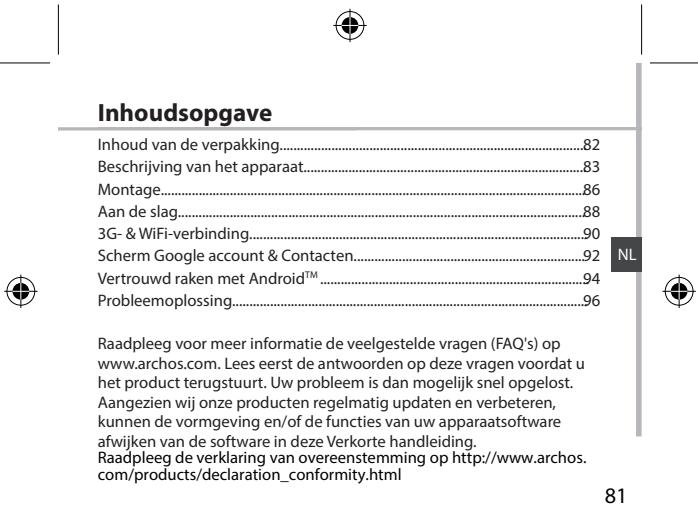 Inhoudsopgave

Inhoud van de verpakking 82
Beschrijving van het apparaat 83
Montage 86
Aan de slag 88
3G- & WiFi-verbinding 90
Scherm Google account & Contacten 92
Vertrouwd raken met Android™ 94
Probleemoplossing 96

NL

Raadpleeg voor meer informatie de veelgestelde vragen (FAQ's) op www.archos.com. Lees eerst de antwoorden op deze vragen voordat u het product terugstuurt. Uw probleem is dan mogelijk snel opgelost. Aangezien wij onze producten regelmatig updaten en verbeteren, kunnen de vormgeving en/of de functies van uw apparaatsoftware afwijken van de software in deze Verkorte handleiding.
Raadpleeg de verklaring van overeenstemming op http://www.archos.com/products/declaration_conformity.html

81